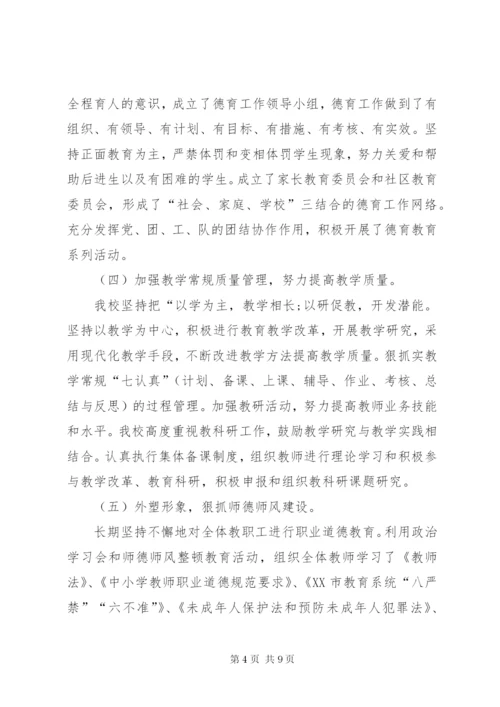 全程育人的意识，成立了德育工作领导小组，德育工作做到了有组织、有领导、有计划、有目标、有措施、有考核、有实效。坚持正面教育为主，严禁体罚和变相体罚学生现象，努力关爱和帮助后进生以及有困难的学生。成立了家长教育委员会和社区教育委员会，形成了“社会、家庭、学校”三结合的德育工作网络。充分发挥党、团、工、队的团结协作作用，积极开展了德育教育系列活动。

（四）加强教学常规质量管理，努力提高教学质量。

我校坚持把“以学为主，教学相长；以研促教，开发潜能。坚持以教学为中心，积极进行教育教学改革，开展教学研究，采用现代化教学手段，不断改进教学方法提高教学质量。狠抓实教学常规“七认真”（计划、备课、上课、辅导、作业、考核、总结与反思）的过程管理。加强教研活动，努力提高教师业务技能和水平。我校高度重视教科研工作，鼓励教学研究与教学实践相结合。认真执行集体备课制度，组织教师进行理论学习和积极参与教学改革、教育科研，积极申报和组织教科研课题研究。

（五）外塑形象，狠抓师德师风建设。

长期坚持不懈地对全体教职工进行职业道德教育。利用政治学习会和师德师风整顿教育活动，组织全体教师学习了《教师法》、《中小学教师职业道德规范要求》、《XX 市教育系统“八严禁”“六不准”》、《未成年人保护法和预防未成年人犯罪法》、

第 4 页 共 9 页